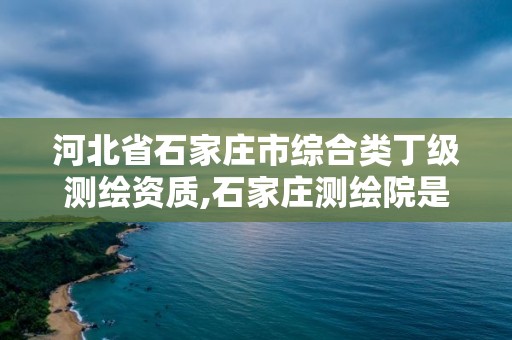 河北省石家庄市综合类丁级测绘资质,石家庄测绘院是